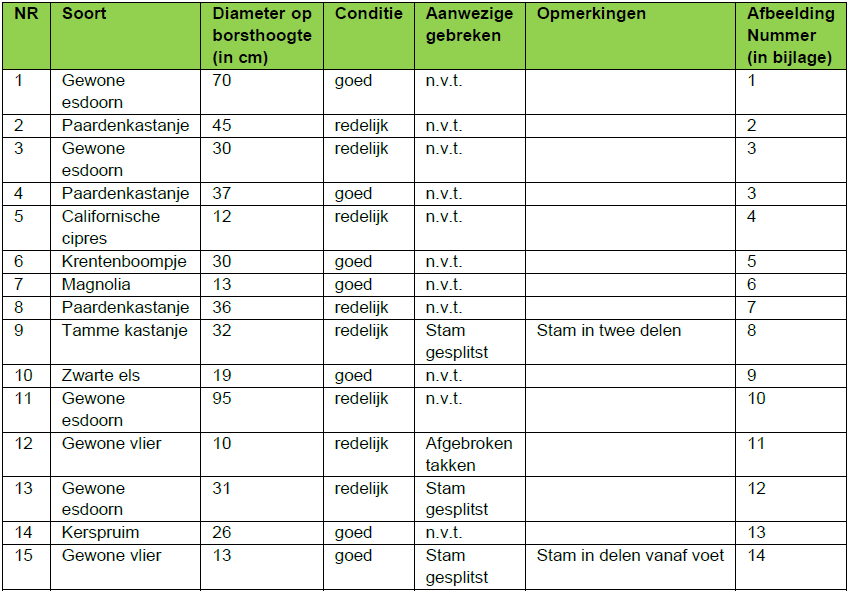 | NR | Soort | Diameter op borsthoogte (in cm) | Conditie | Aanwezige gebreken | Opmerkingen | Afbeelding Nummer (in bijlage) |
|---|---|---|---|---|---|---|
| 1 | Gewone esdoorn | 70 | goed | n.v.t. | | 1 |
| 2 | Paardenkastanje | 45 | redelijk | n.v.t. | | 2 |
| 3 | Gewone esdoorn | 30 | redelijk | n.v.t. | | 3 |
| 4 | Paardenkastanje | 37 | goed | n.v.t. | | 3 |
| 5 | Californische cipres | 12 | redelijk | n.v.t. | | 4 |
| 6 | Krentenboompje | 30 | goed | n.v.t. | | 5 |
| 7 | Magnolia | 13 | goed | n.v.t. | | 6 |
| 8 | Paardenkastanje | 36 | redelijk | n.v.t. | | 7 |
| 9 | Tamme kastanje | 32 | redelijk | Stam gesplitst | Stam in twee delen | 8 |
| 10 | Zwarte els | 19 | goed | n.v.t. | | 9 |
| 11 | Gewone esdoorn | 95 | redelijk | n.v.t. | | 10 |
| 12 | Gewone vlier | 10 | redelijk | Afgebroken takken | | 11 |
| 13 | Gewone esdoorn | 31 | redelijk | Stam gesplitst | | 12 |
| 14 | Kerspruim | 26 | goed | n.v.t. | | 13 |
| 15 | Gewone vlier | 13 | goed | Stam gesplitst | Stam in delen vanaf voet | 14 |